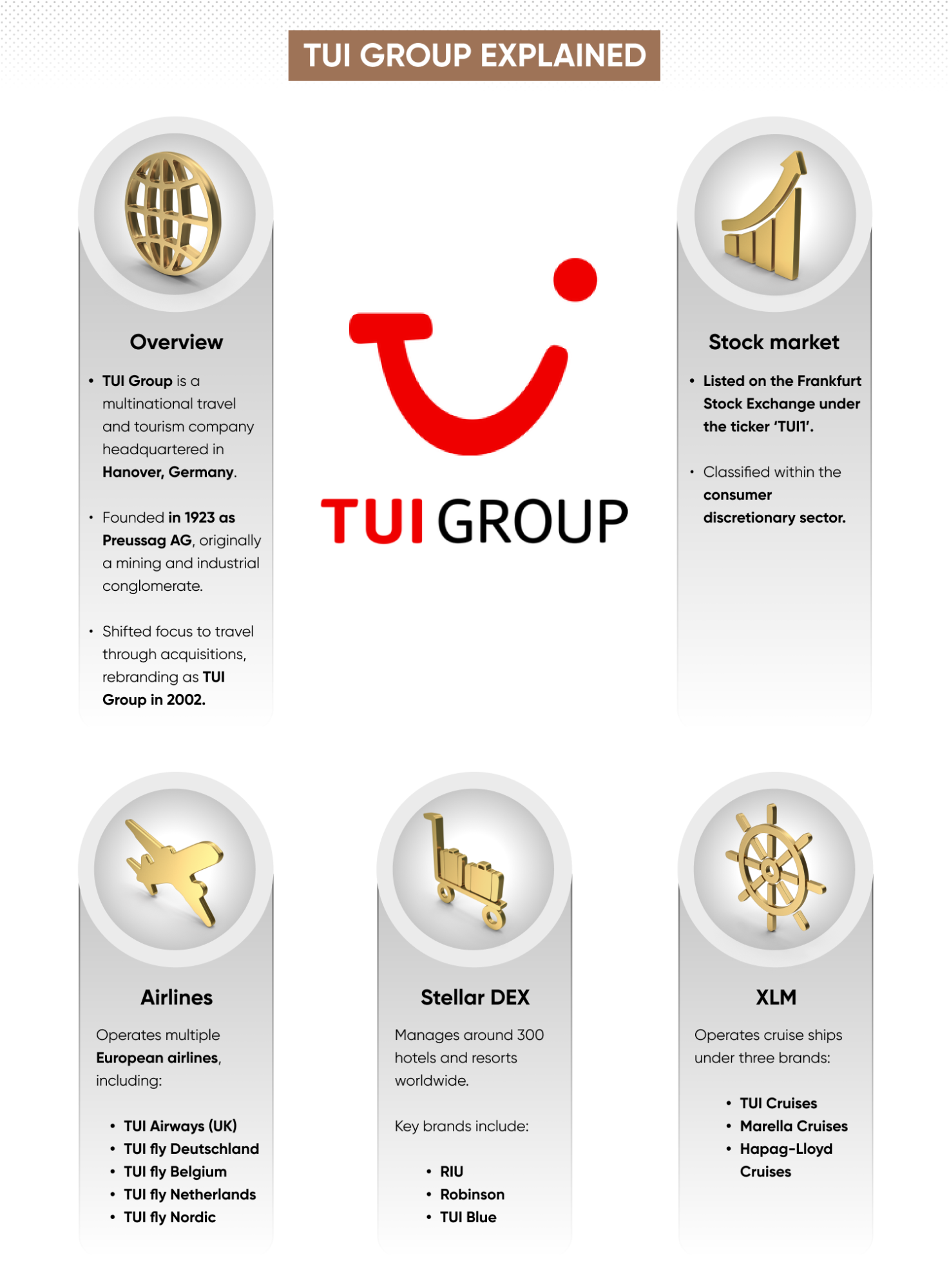 TUI GROUP EXPLAINED

Overview

• TUI Group is a multinational travel and tourism company headquartered in Hanover, Germany.

• Founded in 1923 as Preussag AG, originally a mining and industrial conglomerate.

• Shifted focus to travel through acquisitions, rebranding as TUI Group in 2002.

TUI GROUP

Stock market

• Listed on the Frankfurt Stock Exchange under the ticker 'TUI1'.

• Classified within the consumer discretionary sector.

Airlines

Operates multiple European airlines, including:

• TUI Airways (UK)
• TUI fly Deutschland
• TUI fly Belgium
• TUI fly Netherlands
• TUI fly Nordic

Stellar DEX

Manages around 300 hotels and resorts worldwide.

Key brands include:

• RIU
• Robinson
• TUI Blue

XLM

Operates cruise ships under three brands:

• TUI Cruises
• Marella Cruises
• Hapag-Lloyd Cruises